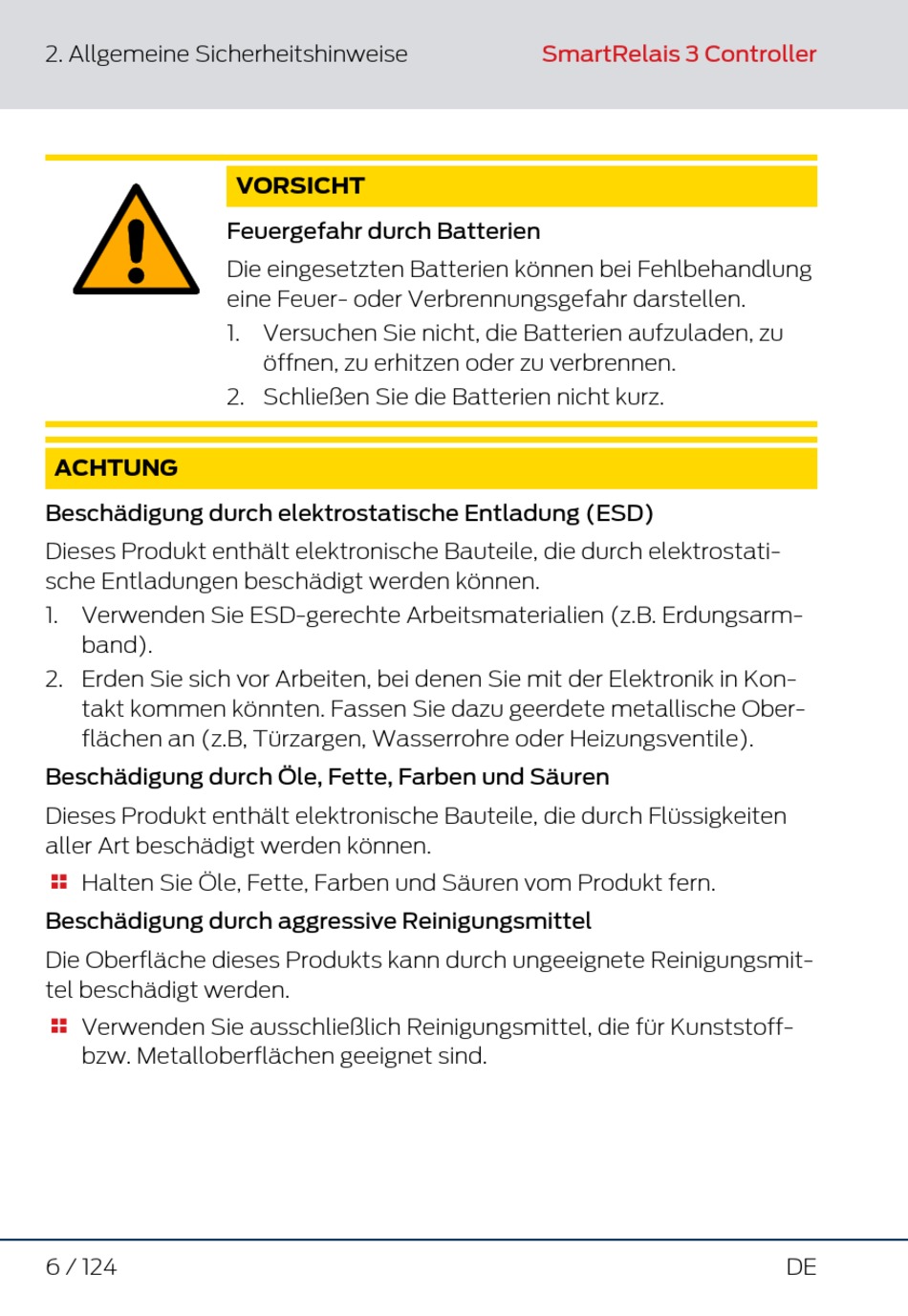 2. Allgemeine Sicherheitshinweise

SmartRelais 3 Controller

VORSICHT

Feuergefahr durch Batterien

Die eingesetzten Batterien können bei Fehlbehandlung eine Feuer- oder Verbrennungsgefahr darstellen.

1. Versuchen Sie nicht, die Batterien aufzuladen, zu öffnen, zu erhitzen oder zu verbrennen.
2. Schließen Sie die Batterien nicht kurz.

ACHTUNG

Beschädigung durch elektrostatische Entladung (ESD)

Dieses Produkt enthält elektronische Bauteile, die durch elektrostatische Entladungen beschädigt werden können.

1. Verwenden Sie ESD-gerechte Arbeitsmaterialien (z.B. Erdungsarmband).
2. Erden Sie sich vor Arbeiten, bei denen Sie mit der Elektronik in Kontakt kommen könnten. Fassen Sie dazu geerdete metallische Oberflächen an (z.B, Türzargen, Wasserrohre oder Heizungsventile).

Beschädigung durch Öle, Fette, Farben und Säuren

Dieses Produkt enthält elektronische Bauteile, die durch Flüssigkeiten aller Art beschädigt werden können.

Halten Sie Öle, Fette, Farben und Säuren vom Produkt fern.

Beschädigung durch aggressive Reinigungsmittel

Die Oberfläche dieses Produkts kann durch ungeeignete Reinigungsmittel beschädigt werden.

Verwenden Sie ausschließlich Reinigungsmittel, die für Kunststoff- bzw. Metalloberflächen geeignet sind.

6 / 124

DE